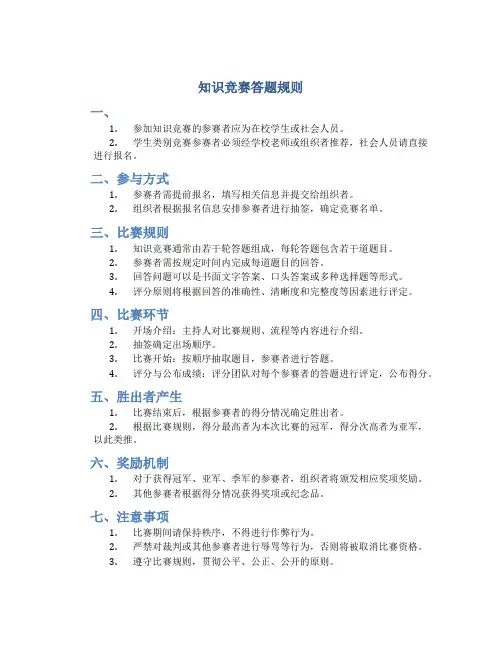 知识竞赛答题规则

一、

1. 参加知识竞赛的参赛者应为在校学生或社会人员。

2. 学生类别竞赛参赛者必须经学校老师或组织者推荐，社会人员请直接进行报名。

二、参与方式

1. 参赛者需提前报名，填写相关信息并提交给组织者。

2. 组织者根据报名信息安排参赛者进行抽签，确定竞赛名单。

三、比赛规则

1. 知识竞赛通常由若干轮答题组成，每轮答题包含若干道题目。

2. 参赛者需按规定时间内完成每道题目的回答。

3. 回答问题可以是书面文字答案、口头答案或多种选择题等形式。

4. 评分原则将根据回答的准确性、清晰度和完整度等因素进行评定。

四、比赛环节

1. 开场介绍：主持人对比赛规则、流程等内容进行介绍。

2. 抽签确定出场顺序。

3. 比赛开始：按顺序抽取题目，参赛者进行答题。

4. 评分与公布成绩：评分团队对每个参赛者的答题进行评定，公布得分。

五、胜出者产生

1. 比赛结束后，根据参赛者的得分情况确定胜出者。

2. 根据比赛规则，得分最高者为本次比赛的冠军，得分次高者为亚军，以此类推。

六、奖励机制

1. 对于获得冠军、亚军、季军的参赛者，组织者将颁发相应奖项奖励。

2. 其他参赛者根据得分情况获得奖项或纪念品。

七、注意事项

1. 比赛期间请保持秩序，不得进行作弊行为。

2. 严禁对裁判或其他参赛者进行辱骂等行为，否则将被取消比赛资格。

3. 遵守比赛规则，贯彻公平、公正、公开的原则。